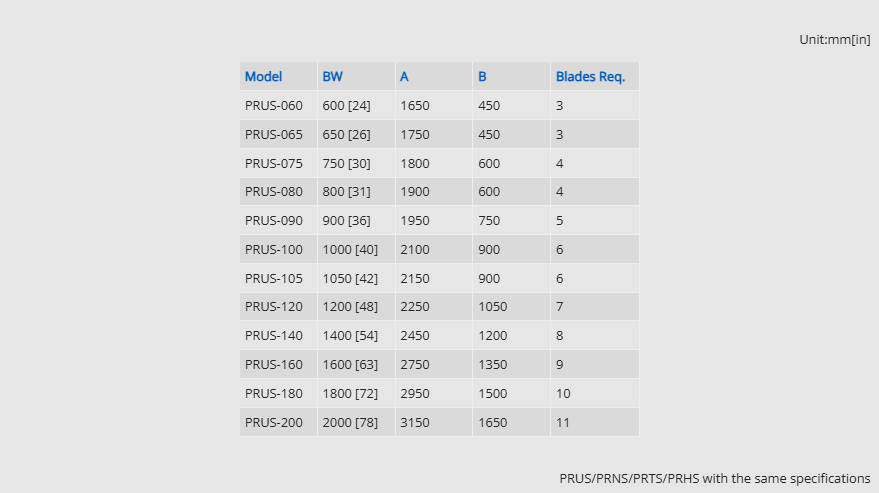 Unit:mm[in]

| Model | BW | A | B | Blades Req. |
|---|---|---|---|---|
| PRUS-060 | 600 [24] | 1650 | 450 | 3 |
| PRUS-065 | 650 [26] | 1750 | 450 | 3 |
| PRUS-075 | 750 [30] | 1800 | 600 | 4 |
| PRUS-080 | 800 [31] | 1900 | 600 | 4 |
| PRUS-090 | 900 [36] | 1950 | 750 | 5 |
| PRUS-100 | 1000 [40] | 2100 | 900 | 6 |
| PRUS-105 | 1050 [42] | 2150 | 900 | 6 |
| PRUS-120 | 1200 [48] | 2250 | 1050 | 7 |
| PRUS-140 | 1400 [54] | 2450 | 1200 | 8 |
| PRUS-160 | 1600 [63] | 2750 | 1350 | 9 |
| PRUS-180 | 1800 [72] | 2950 | 1500 | 10 |
| PRUS-200 | 2000 [78] | 3150 | 1650 | 11 |

PRUS/PRNS/PRTS/PRHS with the same specifications